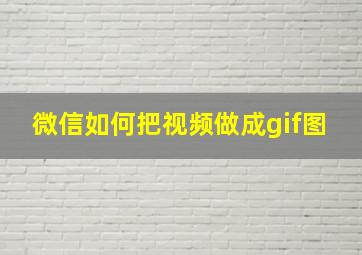 微信如何把视频做成gif图